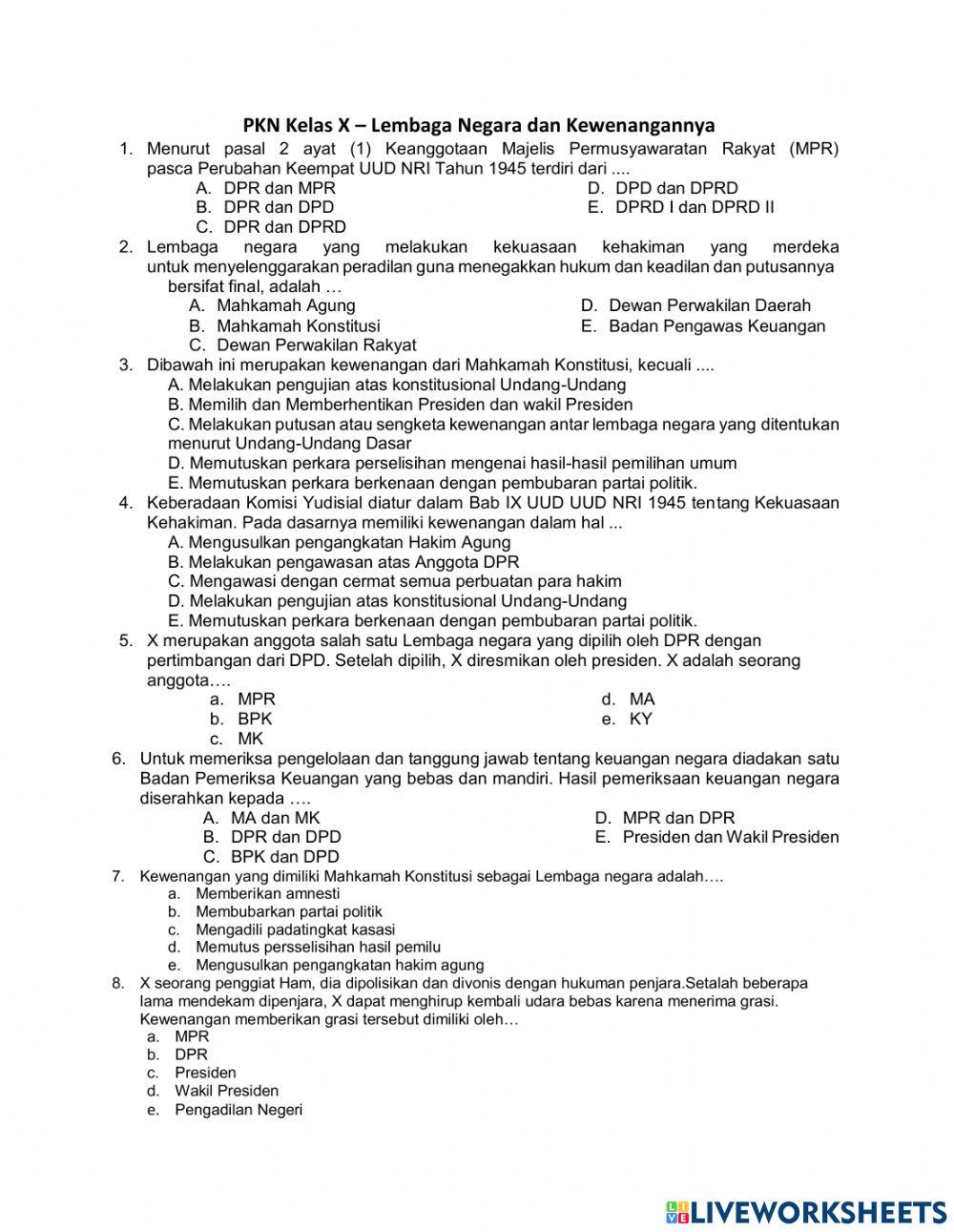 PKN Kelas X – Lembaga Negara dan Kewenangannya

1. Menurut pasal 2 ayat (1) Keanggotaan Majelis Permusyawaratan Rakyat (MPR) pasca Perubahan Keempat UUD NRI Tahun 1945 terdiri dari ....
A. DPR dan MPR
B. DPR dan DPD
C. DPR dan DPRD
D. DPD dan DPRD
E. DPRD I dan DPRD II

2. Lembaga negara yang melakukan kekuasaan kehakiman yang merdeka untuk menyelenggarakan peradilan guna menegakkan hukum dan keadilan dan putusannya bersifat final, adalah …
A. Mahkamah Agung
B. Mahkamah Konstitusi
C. Dewan Perwakilan Rakyat
D. Dewan Perwakilan Daerah
E. Badan Pengawas Keuangan

3. Dibawah ini merupakan kewenangan dari Mahkamah Konstitusi, kecuali ....
A. Melakukan pengujian atas konstitusional Undang-Undang
B. Memilih dan Memberhentikan Presiden dan wakil Presiden
C. Melakukan putusan atau sengketa kewenangan antar lembaga negara yang ditentukan menurut Undang-Undang Dasar
D. Memutuskan perkara perselisihan mengenai hasil-hasil pemilihan umum
E. Memutuskan perkara berkenaan dengan pembubaran partai politik.

4. Keberadaan Komisi Yudisial diatur dalam Bab IX UUD UUD NRI 1945 tentang Kekuasaan Kehakiman. Pada dasarnya memiliki kewenangan dalam hal ...
A. Mengusulkan pengangkatan Hakim Agung
B. Melakukan pengawasan atas Anggota DPR
C. Mengawasi dengan cermat semua perbuatan para hakim
D. Melakukan pengujian atas konstitusional Undang-Undang
E. Memutuskan perkara berkenaan dengan pembubaran partai politik.

5. X merupakan anggota salah satu Lembaga negara yang dipilih oleh DPR dengan pertimbangan dari DPD. Setelah dipilih, X diresmikan oleh presiden. X adalah seorang anggota….
a. MPR
b. BPK
c. MK
d. MA
e. KY

6. Untuk memeriksa pengelolaan dan tanggung jawab tentang keuangan negara diadakan satu Badan Pemeriksa Keuangan yang bebas dan mandiri. Hasil pemeriksaan keuangan negara diserahkan kepada ….
A. MA dan MK
B. DPR dan DPD
C. BPK dan DPD
D. MPR dan DPR
E. Presiden dan Wakil Presiden

7. Kewenangan yang dimiliki Mahkamah Konstitusi sebagai Lembaga negara adalah….
a. Memberikan amnesti
b. Membubarkan partai politik
c. Mengadili padatingkat kasasi
d. Memutus persselisihan hasil pemilu
e. Mengusulkan pengangkatan hakim agung

8. X seorang penggiat Ham, dia dipolisikan dan divonis dengan hukuman penjara.Setalah beberapa lama mendekam dipenjara, X dapat menghirup kembali udara bebas karena menerima grasi. Kewenangan memberikan grasi tersebut dimiliki oleh…
a. MPR
b. DPR
c. Presiden
d. Wakil Presiden
e. Pengadilan Negeri

LIVEWORKSHEETS